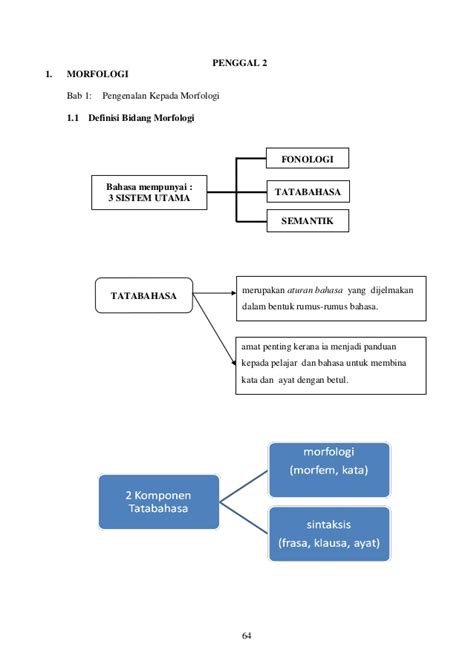 PENGGAL 2

1. MORFOLOGI

Bab 1: Pengenalan Kepada Morfologi

1.1 Definisi Bidang Morfologi

Bahasa mempunyai : 3 SISTEM UTAMA

FONOLOGI

TATABAHASA

SEMANTIK

TATABAHASA

merupakan aturan bahasa yang dijelmakan dalam bentuk rumus-rumus bahasa.

amat penting kerana ia menjadi panduan kepada pelajar dan bahasa untuk membina kata dan ayat dengan betul.

2 Komponen Tatabahasa

morfologi (morfem, kata)

sintaksis (frasa, klausa, ayat)

64